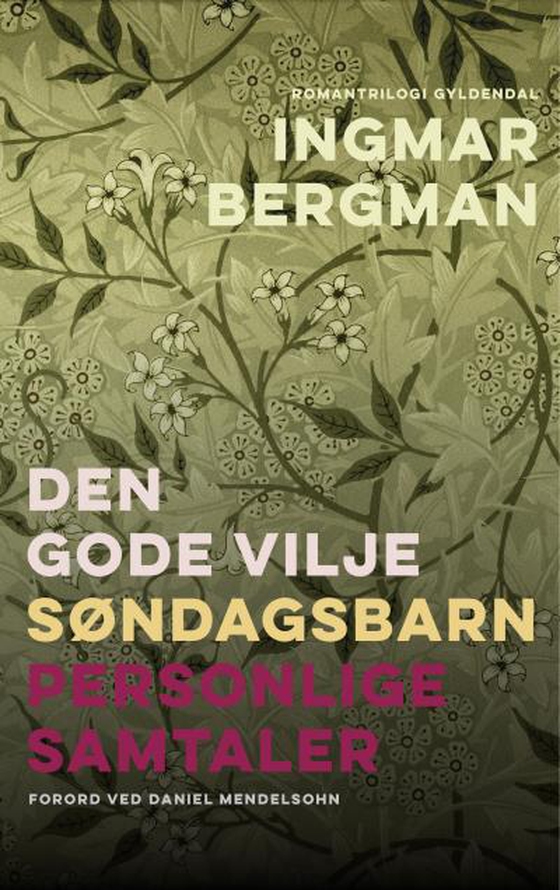 ROMANTRILOGI GYLDENDAL

INGMAR BERGMAN

DEN GODE VILJE
SØNDAGSBARN
PERSONLIGE SAMTALER

FORORD VED DANIEL MENDELSOHN